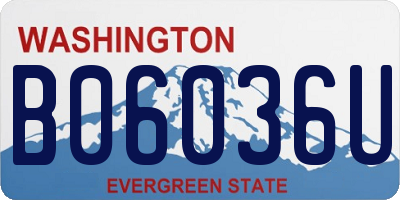 WASHINGTON

B06036U

EVERGREEN STATE